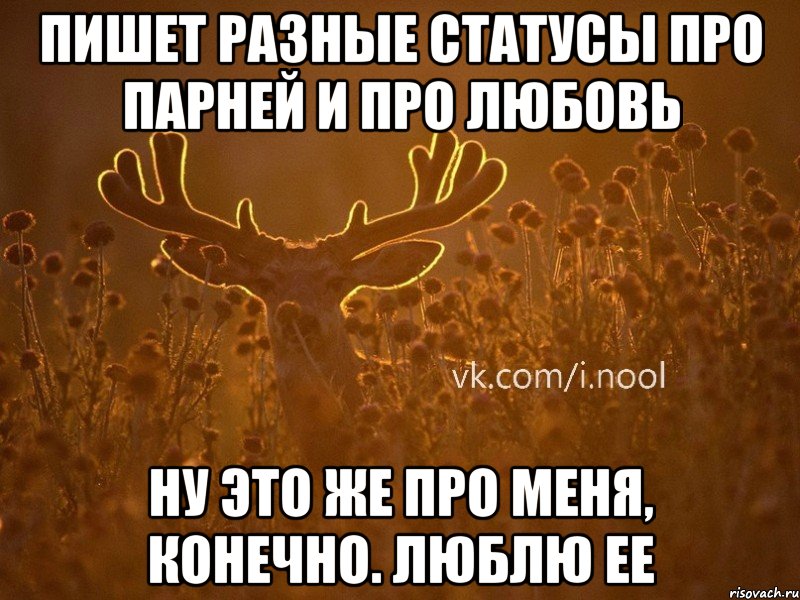 ПИШЕТ РАЗНЫЕ СТАТУСЫ ПРО ПАРНЕЙ И ПРО ЛЮБОВЬ

vk.com/i.nool

НУ ЭТО ЖЕ ПРО МЕНЯ, КОНЕЧНО. ЛЮБЛЮ ЕЕ

risovach.ru